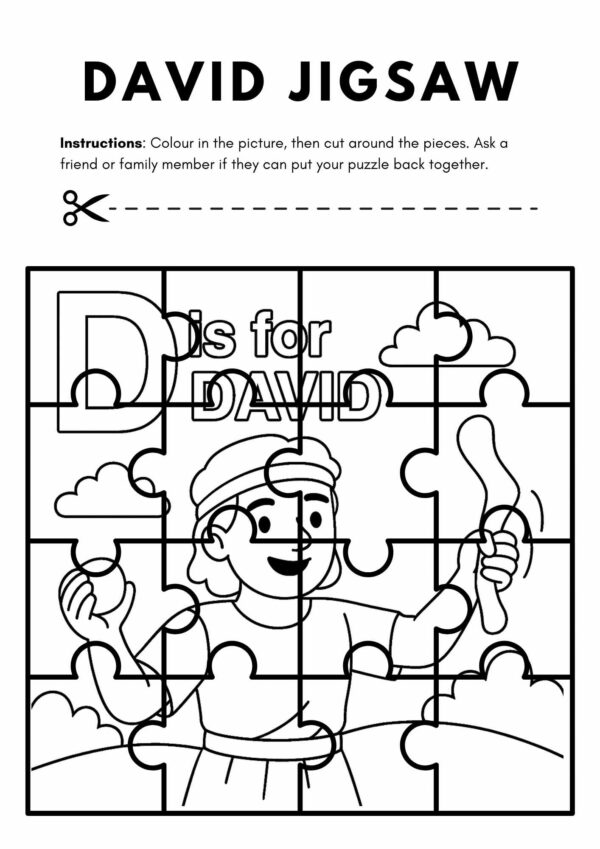 DAVID JIGSAW

Instructions: Colour in the picture, then cut around the pieces. Ask a friend or family member if they can put your puzzle back together.

D is for DAVID